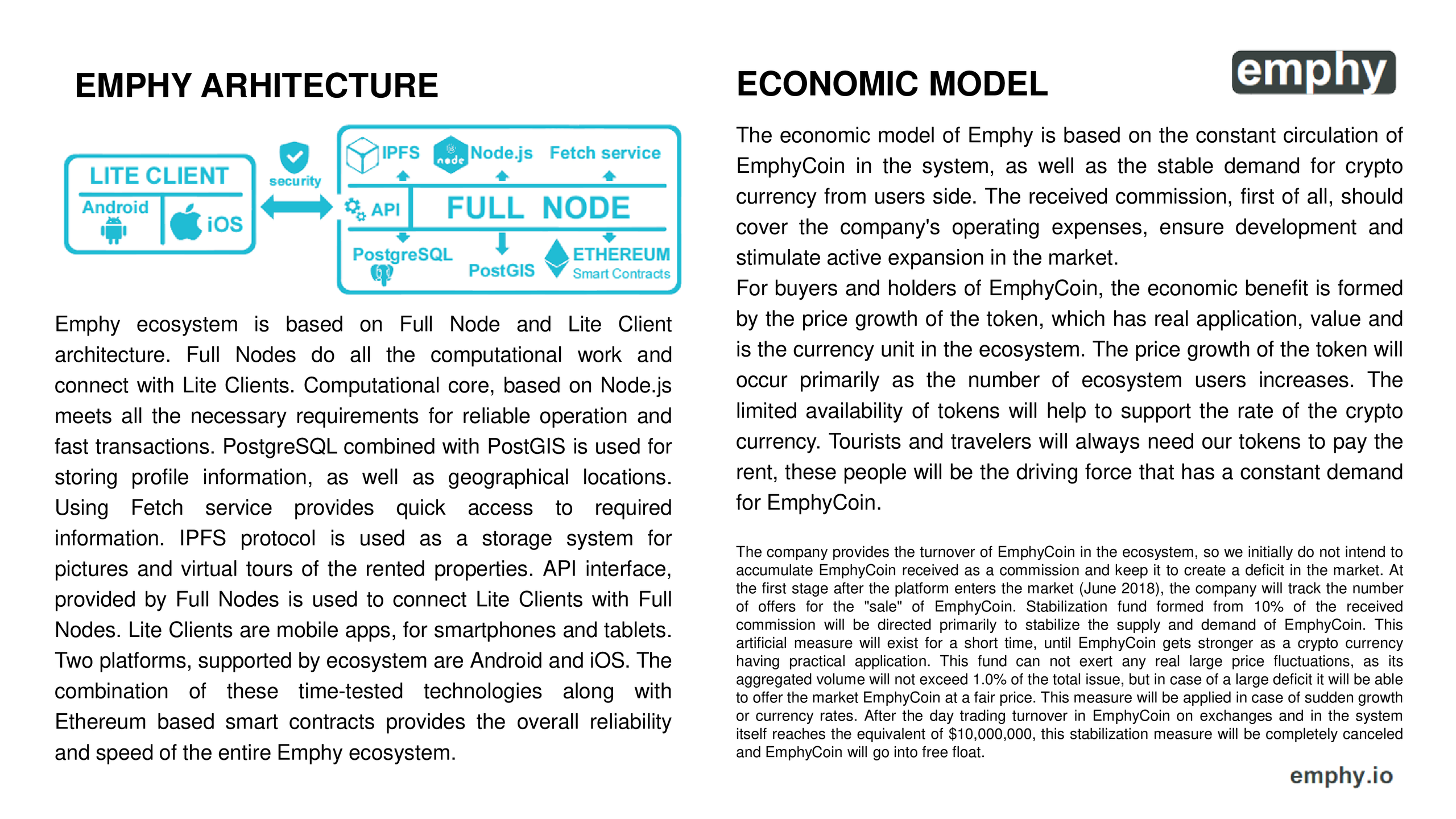 EMPHY ARHITECTURE

LITE CLIENT

Android

iOS

security

IPFS

node

Node.js

Fetch service

API

FULL NODE

PostgreSQL

PostGIS

ETHEREUM

Smart Contracts

Emphy ecosystem is based on Full Node and Lite Client architecture. Full Nodes do all the computational work and connect with Lite Clients. Computational core, based on Node.js meets all the necessary requirements for reliable operation and fast transactions. PostgreSQL combined with PostGIS is used for storing profile information, as well as geographical locations. Using Fetch service provides quick access to required information. IPFS protocol is used as a storage system for pictures and virtual tours of the rented properties. API interface, provided by Full Nodes is used to connect Lite Clients with Full Nodes. Lite Clients are mobile apps, for smartphones and tablets. Two platforms, supported by ecosystem are Android and iOS. The combination of these time-tested technologies along with Ethereum based smart contracts provides the overall reliability and speed of the entire Emphy ecosystem.

ECONOMIC MODEL

emphy

The economic model of Emphy is based on the constant circulation of EmphyCoin in the system, as well as the stable demand for crypto currency from users side. The received commission, first of all, should cover the company's operating expenses, ensure development and stimulate active expansion in the market.
For buyers and holders of EmphyCoin, the economic benefit is formed by the price growth of the token, which has real application, value and is the currency unit in the ecosystem. The price growth of the token will occur primarily as the number of ecosystem users increases. The limited availability of tokens will help to support the rate of the crypto currency. Tourists and travelers will always need our tokens to pay the rent, these people will be the driving force that has a constant demand for EmphyCoin.

The company provides the turnover of EmphyCoin in the ecosystem, so we initially do not intend to accumulate EmphyCoin received as a commission and keep it to create a deficit in the market. At the first stage after the platform enters the market (June 2018), the company will track the number of offers for the "sale" of EmphyCoin. Stabilization fund formed from 10% of the received commission will be directed primarily to stabilize the supply and demand of EmphyCoin. This artificial measure will exist for a short time, until EmphyCoin gets stronger as a crypto currency having practical application. This fund can not exert any real large price fluctuations, as its aggregated volume will not exceed 1.0% of the total issue, but in case of a large deficit it will be able to offer the market EmphyCoin at a fair price. This measure will be applied in case of sudden growth or currency rates. After the day trading turnover in EmphyCoin on exchanges and in the system itself reaches the equivalent of $10,000,000, this stabilization measure will be completely canceled and EmphyCoin will go into free float.

emphy.io